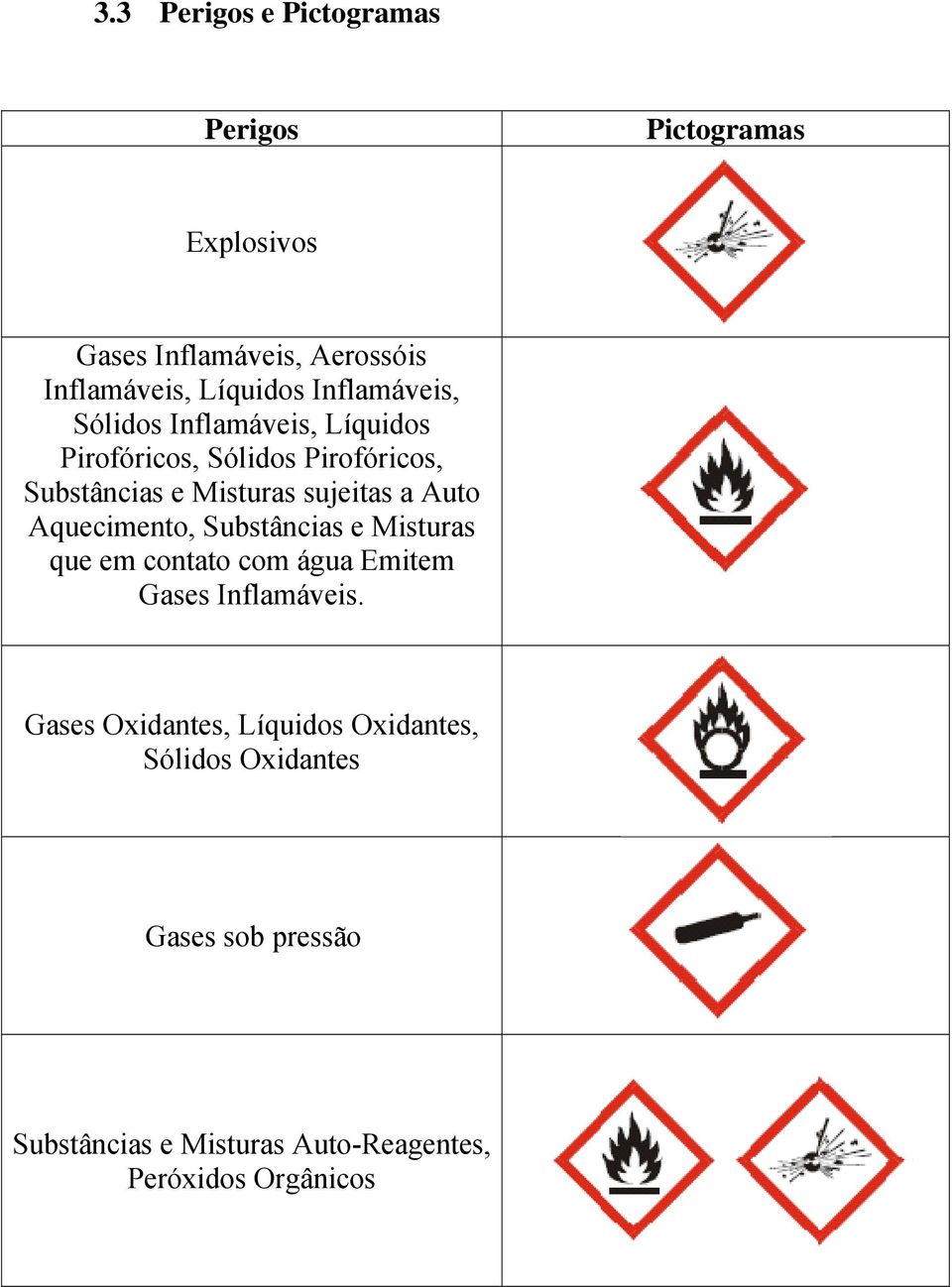 3.3 Perigos e Pictogramas

| Perigos | Pictogramas |
|---|---|
| Explosivos | |
| Gases Inflamáveis, Aerossóis Inflamáveis, Líquidos Inflamáveis, Sólidos Inflamáveis, Líquidos Pirofóricos, Sólidos Pirofóricos, Substâncias e Misturas sujeitas a Auto Aquecimento, Substâncias e Misturas que em contato com água Emitem Gases Inflamáveis. | |
| Gases Oxidantes, Líquidos Oxidantes, Sólidos Oxidantes | |
| Gases sob pressão | |
| Substâncias e Misturas Auto-Reagentes, Peróxidos Orgânicos | |